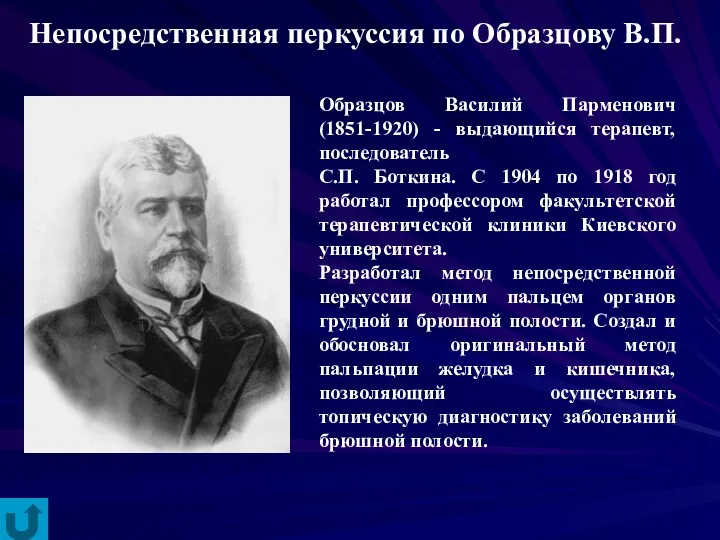 Непосредственная перкуссия по Образцову В.П.

Образцов Василий Парменович (1851-1920) - выдающийся терапевт, последователь
С.П. Боткина. С 1904 по 1918 год работал профессором факультетской терапевтической клиники Киевского университета.
Разработал метод непосредственной перкуссии одним пальцем органов грудной и брюшной полости. Создал и обосновал оригинальный метод пальпации желудка и кишечника, позволяющий осуществлять топическую диагностику заболеваний брюшной полости.